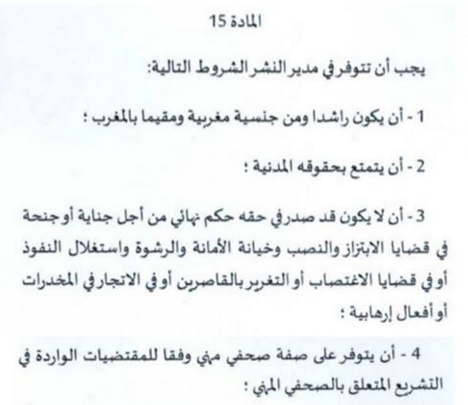 المادة 15

يجب أن تتوفر في مدير النشر الشروط التالية:

1 - أن يكون راشدا ومن جنسية مغربية ومقيما بالمغرب ؛

2 - أن يتمتع بحقوقه المدنية ؛

3 - أن لا يكون قد صدر في حقه حكم نهائي من أجل جناية أو جنحة في قضايا الابتزاز والنصب وخيانة الأمانة والرشوة واستغلال النفوذ أو في قضايا الاغتصاب أو التغرير بالقاصرين أو في الاتجار في المخدرات أو أفعال إرهابية ؛

4 - أن يتوفر على صفة صحفي مهني وفقا للمقتضيات الواردة في التشريع المتعلق بالصحفي المهني ؛